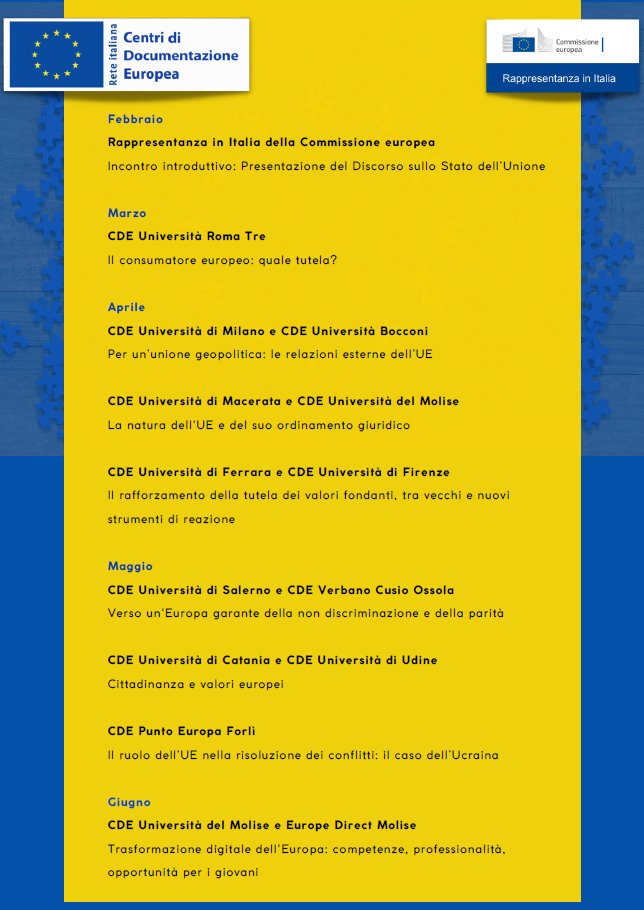 Rete italiana
Centri di Documentazione Europea

Commissione europea
Rappresentanza in Italia

Febbraio

Rappresentanza in Italia della Commissione europea

Incontro introduttivo: Presentazione del Discorso sullo Stato dell'Unione

Marzo

CDE Università Roma Tre

Il consumatore europeo: quale tutela?

Aprile

CDE Università di Milano e CDE Università Bocconi

Per un'unione geopolitica: le relazioni esterne dell'UE

CDE Università di Macerata e CDE Università del Molise

La natura dell'UE e del suo ordinamento giuridico

CDE Università di Ferrara e CDE Università di Firenze

Il rafforzamento della tutela dei valori fondanti, tra vecchi e nuovi strumenti di reazione

Maggio

CDE Università di Salerno e CDE Verbano Cusio Ossola

Verso un'Europa garante della non discriminazione e della parità

CDE Università di Catania e CDE Università di Udine

Cittadinanza e valori europei

CDE Punto Europa Forlì

Il ruolo dell'UE nella risoluzione dei conflitti: il caso dell'Ucraina

Giugno

CDE Università del Molise e Europe Direct Molise

Trasformazione digitale dell'Europa: competenze, professionalità, opportunità per i giovani